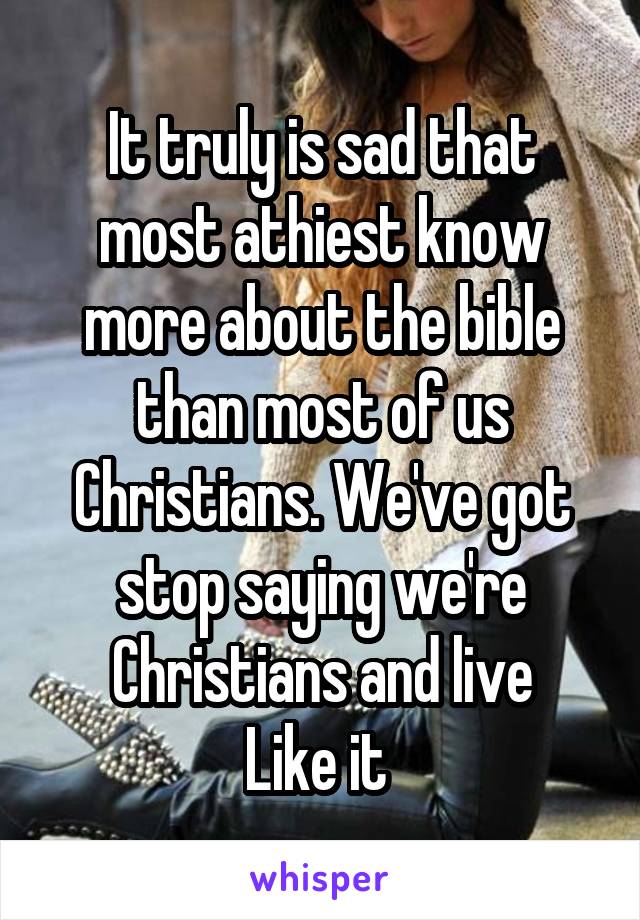 It truly is sad that most athiest know more about the bible than most of us Christians. We've got stop saying we're Christians and live Like it

whisper